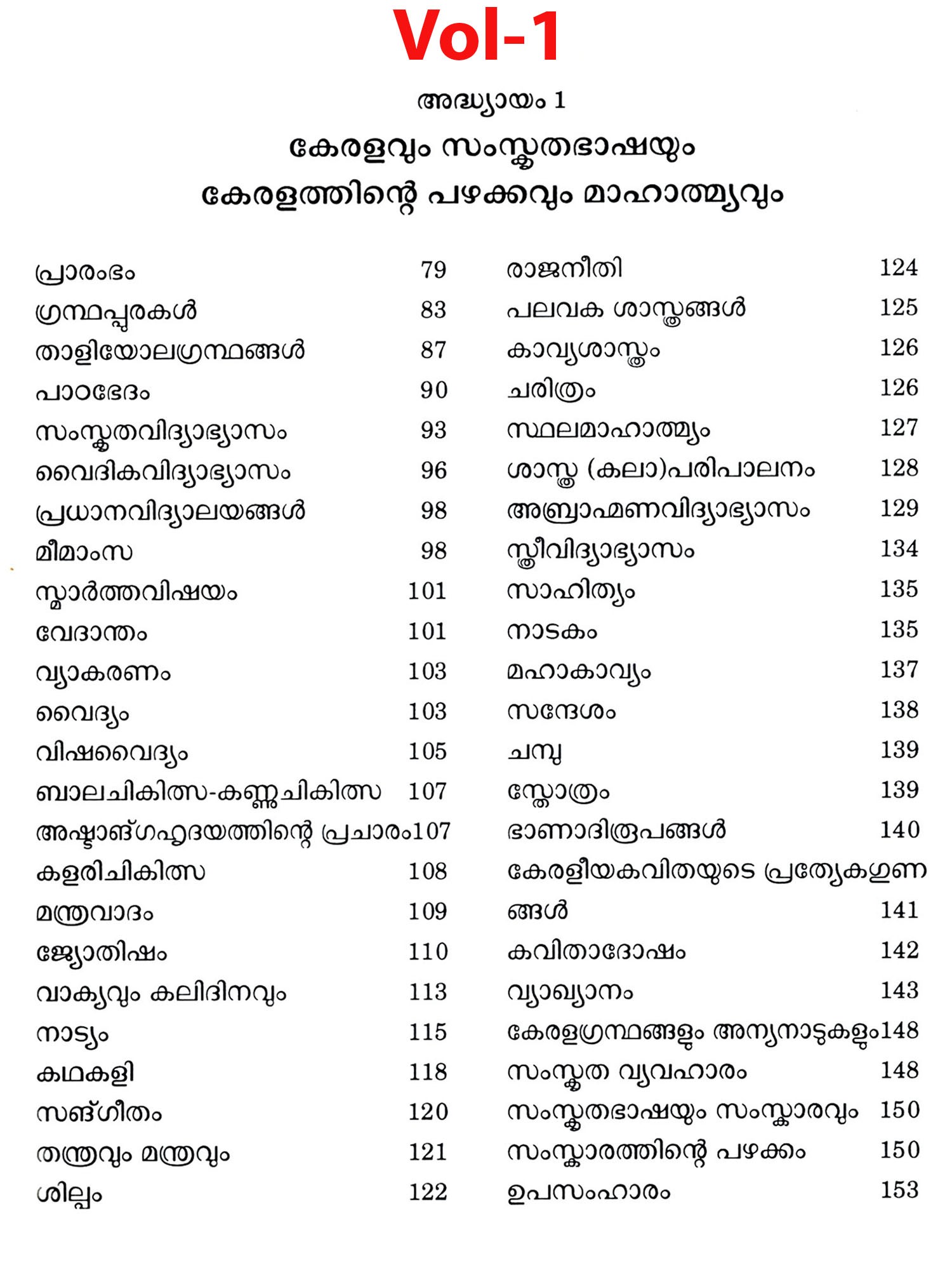 Vol-1

അദ്ധ്യായം 1

കേരളവും സംസ്കൃതഭാഷയും

കേരളത്തിന്റെ പഴക്കവും മാഹാത്മ്യവും

പ്രാരംഭം 79
ഗ്രന്ഥപ്പുരകൾ 83
താളിയോലഗ്രന്ഥങ്ങൾ 87
പാഠഭേദം 90
സംസ്കൃതവിദ്യാഭ്യാസം 93
വൈദികവിദ്യാഭ്യാസം 96
പ്രധാനവിദ്യാലയങ്ങൾ 98
മീമാംസ 98
സ്മാർത്തവിഷയം 101
വേദാന്തം 101
വ്യാകരണം 103
വൈദ്യം 103
വിഷവൈദ്യം 105
ബാലചികിത്സ-കണ്ണുചികിത്സ 107
അഷ്ടാങ്ഗഹൃദയത്തിന്റെ പ്രചാരം107
കളരിചികിത്സ 108
മന്ത്രവാദം 109
ജ്യോതിഷം 110
വാക്യവും കലിദിനവും 113
നാട്യം 115
കഥകളി 118
സങ്ഗീതം 120
തന്ത്രവും മന്ത്രവും 121
ശില്പം 122

രാജനീതി 124
പലവക ശാസ്ത്രങ്ങൾ 125
കാവ്യശാസ്ത്രം 126
ചരിത്രം 126
സ്ഥലമാഹാത്മ്യം 127
ശാസ്ത്ര (കലാ)പരിപാലനം 128
അബ്രാഹ്മണവിദ്യാഭ്യാസം 129
സ്ത്രീവിദ്യാഭ്യാസം 134
സാഹിത്യം 135
നാടകം 135
മഹാകാവ്യം 137
സന്ദേശം 138
ചമ്പു 139
സ്തോത്രം 139
ഭാണാദിരൂപങ്ങൾ 140
കേരളീയകവിതയുടെ പ്രത്യേകഗുണങ്ങൾ 141
കവിതാദോഷം 142
വ്യാഖ്യാനം 143
കേരളഗ്രന്ഥങ്ങളും അന്യനാടുകളും148
സംസ്കൃത വ്യവഹാരം 148
സംസ്കൃതഭാഷയും സംസ്കാരവും 150
സംസ്കാരത്തിന്റെ പഴക്കം 150
ഉപസംഹാരം 153